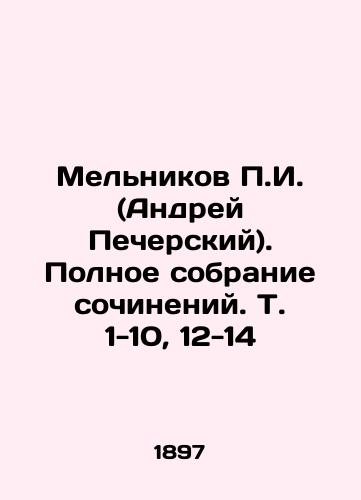 Мельников П.И. (Андрей Печерский). Полное собрание сочинений. Т. 1-10, 12-14

1897